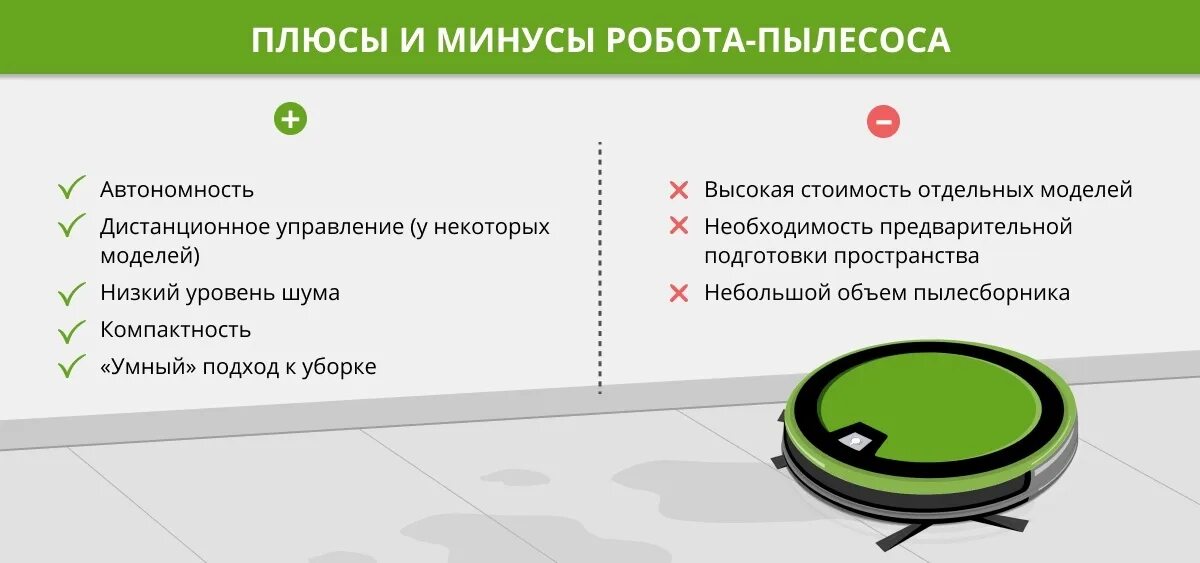 ПЛЮСЫ И МИНУСЫ РОБОТА-ПЫЛЕСОСА

+

Автономность
Дистанционное управление (у некоторых моделей)
Низкий уровень шума
Компактность
«Умный» подход к уборке

−

Высокая стоимость отдельных моделей
Необходимость предварительной подготовки пространства
Небольшой объем пылесборника